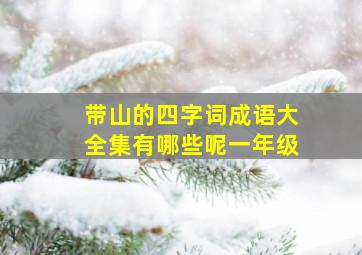 带山的四字词成语大全集有哪些呢一年级